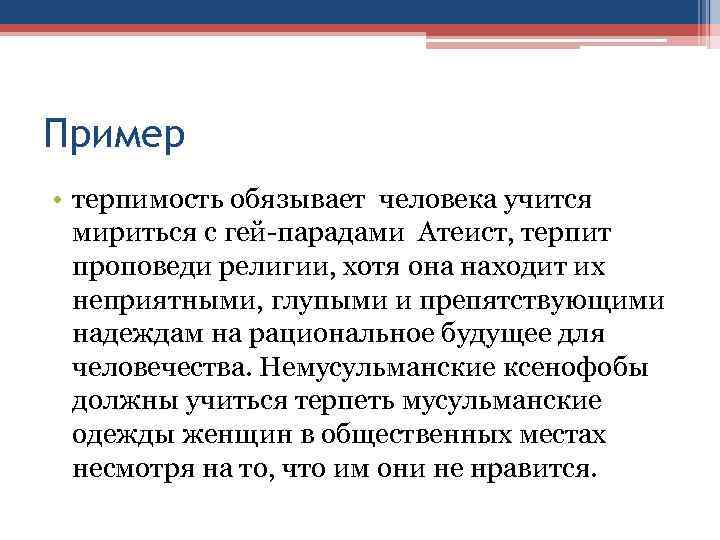 Пример

• терпимость обязывает  человека учится мириться с гей-парадами  Атеист, терпит проповеди религии, хотя она находит их неприятными, глупыми и препятствующими надеждам на рациональное будущее для человечества. Немусульманские ксенофобы должны учиться терпеть мусульманские одежды женщин в общественных местах несмотря на то, что им они не нравится.